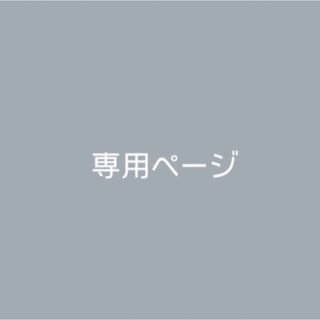 専用ページ